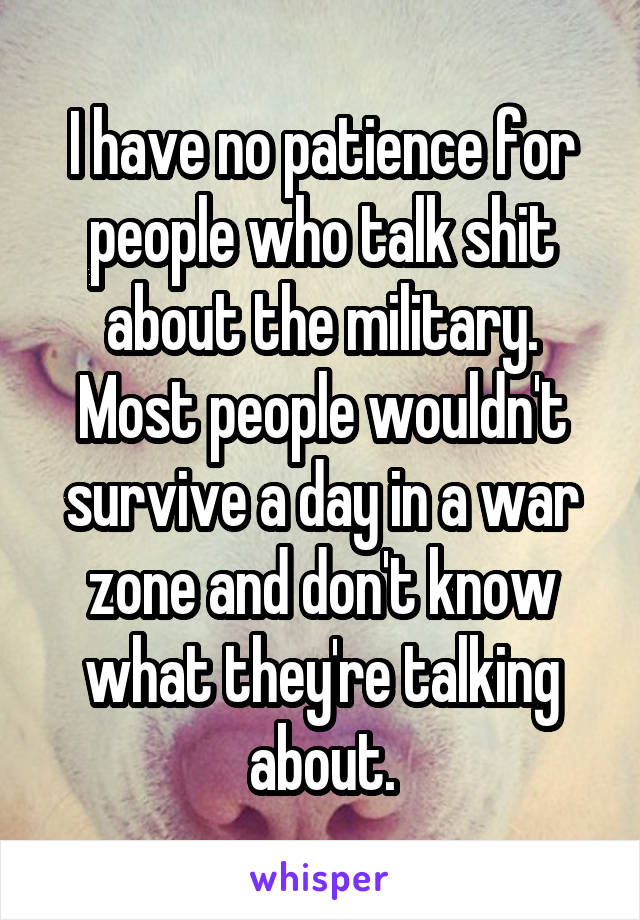 I have no patience for people who talk shit about the military. Most people wouldn't survive a day in a war zone and don't know what they're talking about.

whisper